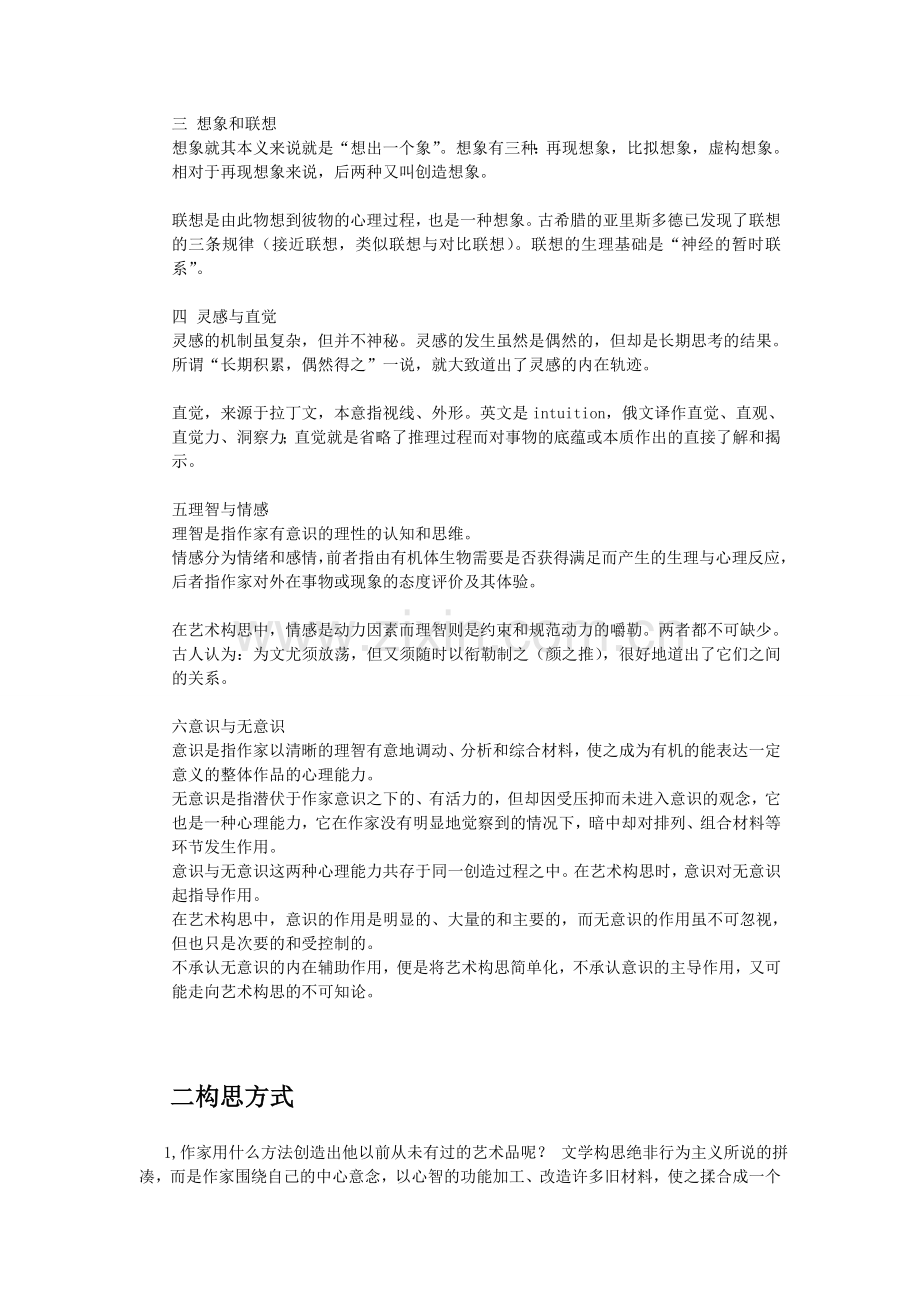 三 想象和联想
想象就其本义来说就是“想出一个象”。想象有三种：再现想象，比拟想象，虚构想象。相对于再现想象来说，后两种又叫创造想象。

联想是由此物想到彼物的心理过程，也是一种想象。古希腊的亚里斯多德已发现了联想的三条规律（接近联想，类似联想与对比联想）。联想的生理基础是“神经的暂时联系”。

四 灵感与直觉
灵感的机制虽复杂，但并不神秘。灵感的发生虽然是偶然的，但却是长期思考的结果。所谓“长期积累，偶然得之”一说，就大致道出了灵感的内在轨迹。

直觉，来源于拉丁文，本意指视线、外形。英文是intuition，俄文译作直觉、直观、直觉力、洞察力；直觉就是省略了推理过程而对事物的底蕴或本质作出的直接了解和揭示。

五理智与情感
理智是指作家有意识的理性的认知和思维。
情感分为情绪和感情，前者指由有机体生物需要是否获得满足而产生的生理与心理反应，后者指作家对外在事物或现象的态度评价及其体验。

在艺术构思中，情感是动力因素而理智则是约束和规范动力的嚼勒。两者都不可缺少。古人认为：为文尤须放荡，但又须随时以衔勒制之（颜之推），很好地道出了它们之间的关系。

六意识与无意识
意识是指作家以清晰的理智有意地调动、分析和综合材料，使之成为有机的能表达一定意义的整体作品的心理能力。
无意识是指潜伏于作家意识之下的、有活力的，但却因受压抑而未进入意识的观念，它也是一种心理能力，它在作家没有明显地觉察到的情况下，暗中却对排列、组合材料等环节发生作用。
意识与无意识这两种心理能力共存于同一创造过程之中。在艺术构思时，意识对无意识起指导作用。
在艺术构思中，意识的作用是明显的、大量的和主要的，而无意识的作用虽不可忽视，但也只是次要的和受控制的。
不承认无意识的内在辅助作用，便是将艺术构思简单化，不承认意识的主导作用，又可能走向艺术构思的不可知论。

二构思方式

1,作家用什么方法创造出他以前从未有过的艺术品呢？ 文学构思绝非行为主义所说的拼凑，而是作家围绕自己的中心意念，以心智的功能加工、改造许多旧材料，使之揉合成一个